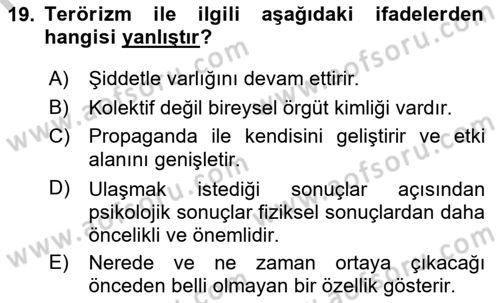 19. Terörizm ile ilgili aşağıdaki ifadelerden hangisi yanlıştır?

A) Şiddetle varlığını devam ettirir.

B) Kolektif değil bireysel örgüt kimliği vardır.

C) Propaganda ile kendisini geliştirir ve etki alanını genişletir.

D) Ulaşmak istediği sonuçlar açısından psikolojik sonuçlar fiziksel sonuçlardan daha öncelikli ve önemlidir.

E) Nerede ve ne zaman ortaya çıkacağı önceden belli olmayan bir özellik gösterir.

www.aofsoru.com